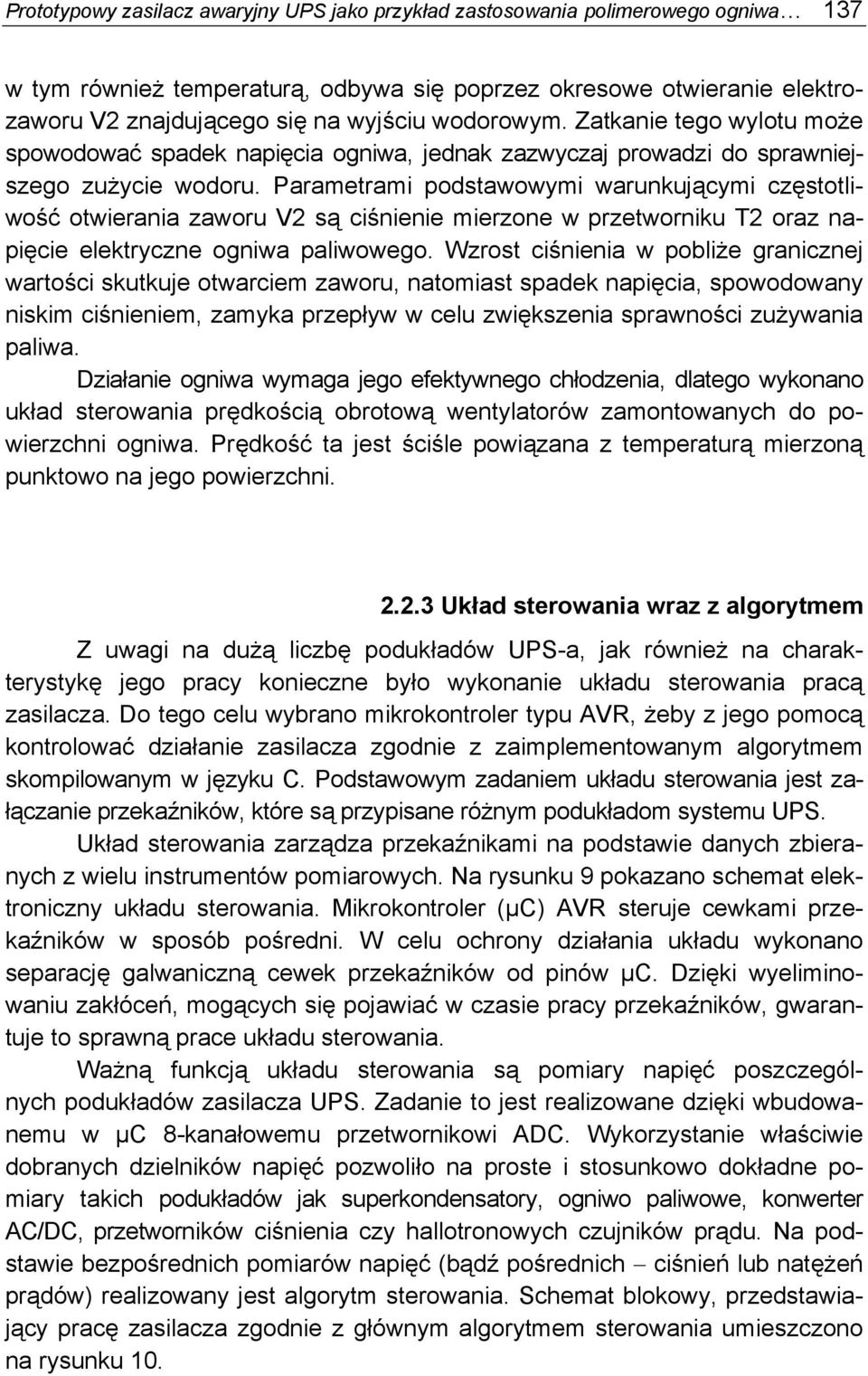 Prototypowy zasilacz awaryjny UPS jako przykład zastosowania polimerowego ogniwa… 137

w tym również temperaturą, odbywa się poprzez okresowe otwieranie elektrozaworu V2 znajdującego się na wyjściu wodorowym. Zatkanie tego wylotu może spowodować spadek napięcia ogniwa, jednak zazwyczaj prowadzi do sprawniejszego zużycie wodoru. Parametrami podstawowymi warunkującymi częstotliwość otwierania zaworu V2 są ciśnienie mierzone w przetworniku T2 oraz napięcie elektryczne ogniwa paliwowego. Wzrost ciśnienia w pobliże granicznej wartości skutkuje otwarciem zaworu, natomiast spadek napięcia, spowodowany niskim ciśnieniem, zamyka przepływ w celu zwiększenia sprawności zużywania paliwa.

Działanie ogniwa wymaga jego efektywnego chłodzenia, dlatego wykonano układ sterowania prędkością obrotową wentylatorów zamontowanych do powierzchni ogniwa. Prędkość ta jest ściśle powiązana z temperaturą mierzoną punktowo na jego powierzchni.

2.2.3 Układ sterowania wraz z algorytmem

Z uwagi na dużą liczbę podukładów UPS-a, jak również na charakterystykę jego pracy konieczne było wykonanie układu sterowania pracą zasilacza. Do tego celu wybrano mikrokontroler typu AVR, żeby z jego pomocą kontrolować działanie zasilacza zgodnie z zaimplementowanym algorytmem skompilowanym w języku C. Podstawowym zadaniem układu sterowania jest załączanie przekaźników, które są przypisane różnym podukładom systemu UPS.

Układ sterowania zarządza przekaźnikami na podstawie danych zbieranych z wielu instrumentów pomiarowych. Na rysunku 9 pokazano schemat elektroniczny układu sterowania. Mikrokontroler (μC) AVR steruje cewkami przekaźników w sposób pośredni. W celu ochrony działania układu wykonano separację galwaniczną cewek przekaźników od pinów μC. Dzięki wyeliminowaniu zakłóceń, mogących się pojawiać w czasie pracy przekaźników, gwarantuje to sprawną prace układu sterowania.

Ważną funkcją układu sterowania są pomiary napięć poszczególnych podukładów zasilacza UPS. Zadanie to jest realizowane dzięki wbudowanemu w μC 8-kanałowemu przetwornikowi ADC. Wykorzystanie właściwie dobranych dzielników napięć pozwoliło na proste i stosunkowo dokładne pomiary takich podukładów jak superkondensatory, ogniwo paliwowe, konwerter AC/DC, przetworników ciśnienia czy hallotronowych czujników prądu. Na podstawie bezpośrednich pomiarów napięć (bądź pośrednich – ciśnień lub natężeń prądów) realizowany jest algorytm sterowania. Schemat blokowy, przedstawiający pracę zasilacza zgodnie z głównym algorytmem sterowania umieszczono na rysunku 10.